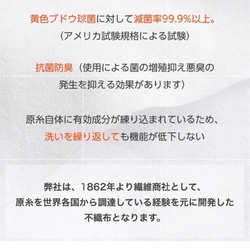 黄色ブドウ球菌に対して滅菌率99.9%以上。
（アメリカ試験規格による試験）

抗菌防臭（使用による菌の増殖抑え悪臭の発生を抑える効果があります）

原糸自体に有効成分が練り込まれているため、洗いを繰り返しても機能が低下しない

弊社は、1862年より繊維商社として、原糸を世界各国から調達している経験を元に開発した不織布となります。